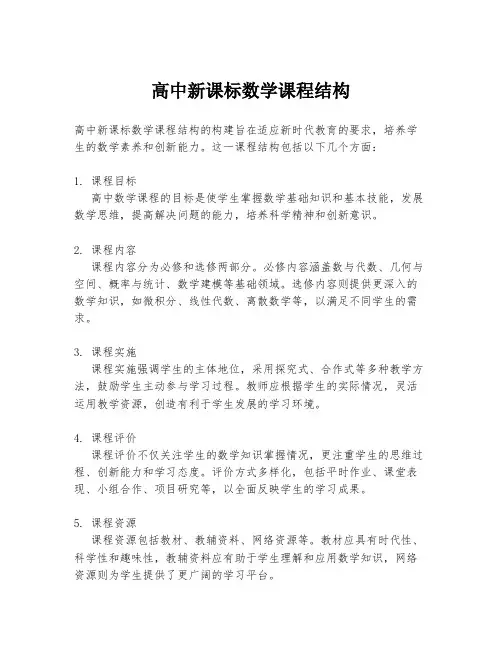 高中新课标数学课程结构

高中新课标数学课程结构的构建旨在适应新时代教育的要求，培养学生的数学素养和创新能力。这一课程结构包括以下几个方面：

1. 课程目标
高中数学课程的目标是使学生掌握数学基础知识和基本技能，发展数学思维，提高解决问题的能力，培养科学精神和创新意识。

2. 课程内容
课程内容分为必修和选修两部分。必修内容涵盖数与代数、几何与空间、概率与统计、数学建模等基础领域。选修内容则提供更深入的数学知识，如微积分、线性代数、离散数学等，以满足不同学生的需求。

3. 课程实施
课程实施强调学生的主体地位，采用探究式、合作式等多种教学方法，鼓励学生主动参与学习过程。教师应根据学生的实际情况，灵活运用教学资源，创造有利于学生发展的学习环境。

4. 课程评价
课程评价不仅关注学生的数学知识掌握情况，更注重学生的思维过程、创新能力和学习态度。评价方式多样化，包括平时作业、课堂表现、小组合作、项目研究等，以全面反映学生的学习成果。

5. 课程资源
课程资源包括教材、教辅资料、网络资源等。教材应具有时代性、科学性和趣味性，教辅资料应有助于学生理解和应用数学知识，网络资源则为学生提供了更广阔的学习平台。